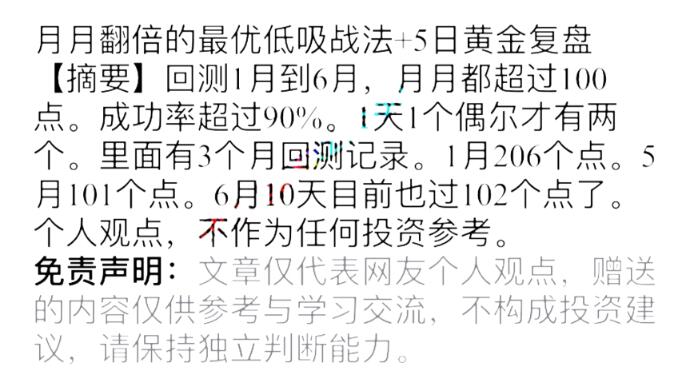 月月翻倍的最优低吸战法+5日黄金复盘

【摘要】回测1月到6月，月月都超过100点。成功率超过90%。1天1个偶尔才有两个。里面有3个月回测记录。1月206个点。5月101个点。6月10天目前也过102个点了。个人观点，不作为任何投资参考。

免责声明：文章仅代表网友个人观点，赠送的内容仅供参考与学习交流，不构成投资建议，请保持独立判断能力。